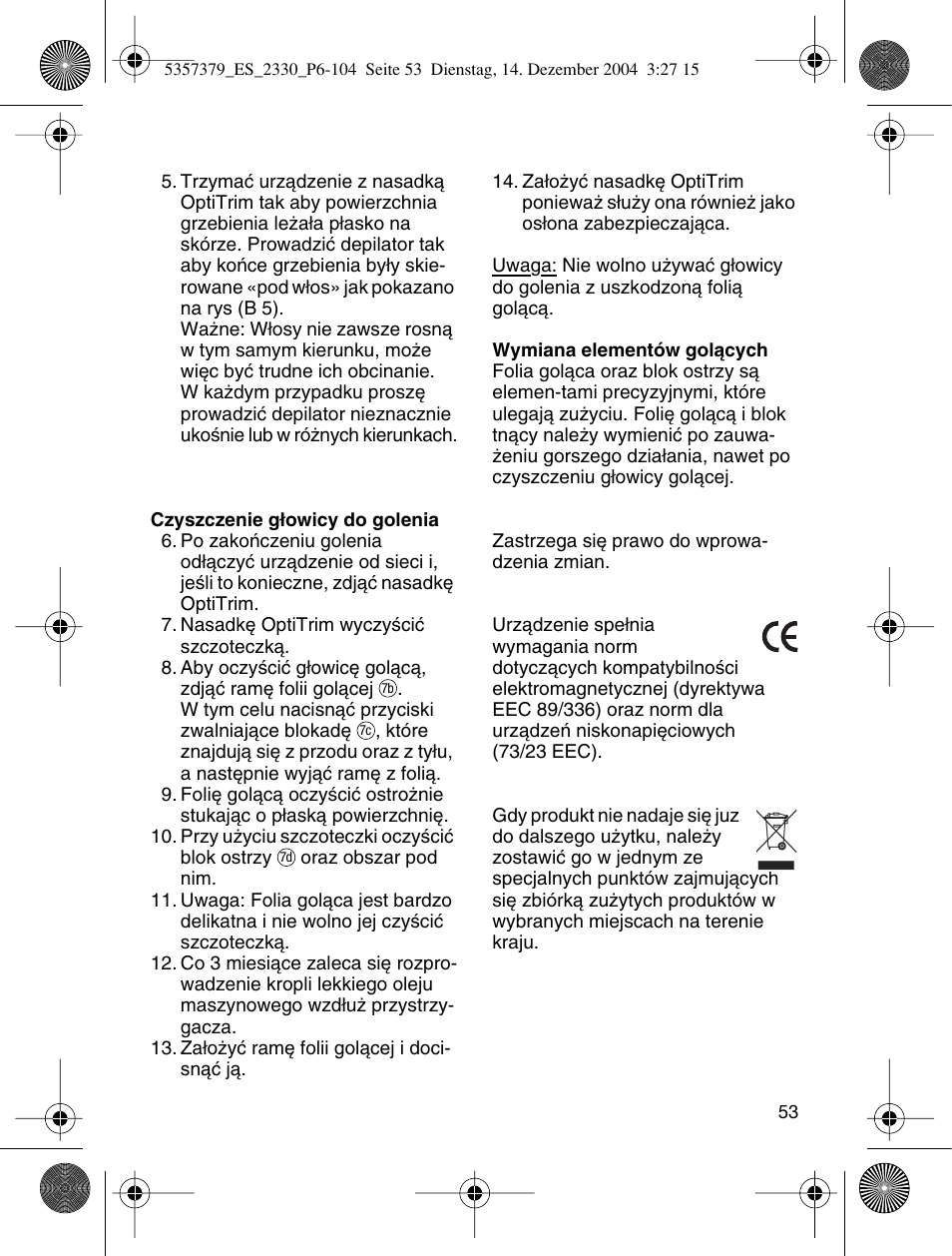 5357379_ES_2330_P6-104 Seite 53 Dienstag, 14. Dezember 2004 3:27 15

5. Trzymać urządzenie z nasadką OptiTrim tak aby powierzchnia grzebienia leżała płasko na skórze. Prowadzić depilator tak aby końce grzebienia były skierowane «pod włos» jak pokazano na rys (B 5).
Ważne: Włosy nie zawsze rosną w tym samym kierunku, może więc być trudne ich obcinanie. W każdym przypadku proszę prowadzić depilator nieznacznie ukośnie lub w różnych kierunkach.

Czyszczenie głowicy do golenia
6. Po zakończeniu golenia odłączyć urządzenie od sieci i, jeśli to konieczne, zdjąć nasadkę OptiTrim.
7. Nasadkę OptiTrim wyczyścić szczoteczką.
8. Aby oczyścić głowicę golącą, zdjąć ramę folii golącej ⑦b.
W tym celu nacisnąć przyciski zwalniające blokadę ⑦c, które znajdują się z przodu oraz z tyłu, a następnie wyjąć ramę z folią.
9. Folię golącą oczyścić ostrożnie stukając o płaską powierzchnię.
10. Przy użyciu szczoteczki oczyścić blok ostrzy ⑦d oraz obszar pod nim.
11. Uwaga: Folia goląca jest bardzo delikatna i nie wolno jej czyścić szczoteczką.
12. Co 3 miesiące zaleca się rozprowadzenie kropli lekkiego oleju maszynowego wzdłuż przystrzygacza.
13. Założyć ramę folii golącej i docisnąć ją.

14. Założyć nasadkę OptiTrim ponieważ służy ona również jako osłona zabezpieczająca.

Uwaga: Nie wolno używać głowicy do golenia z uszkodzoną folią golącą.

Wymiana elementów golących
Folia goląca oraz blok ostrzy są elemen-tami precyzyjnymi, które ulegają zużyciu. Folię golącą i blok tnący należy wymienić po zauważeniu gorszego działania, nawet po czyszczeniu głowicy golącej.

Zastrzega się prawo do wprowadzenia zmian.

Urządzenie spełnia wymagania norm dotyczących kompatybilności elektromagnetycznej (dyrektywa EEC 89/336) oraz norm dla urządzeń niskonapięciowych (73/23 EEC).

CE

Gdy produkt nie nadaje się juz do dalszego użytku, należy zostawić go w jednym ze specjalnych punktów zajmujących się zbiórką zużytych produktów w wybranych miejscach na terenie kraju.

53